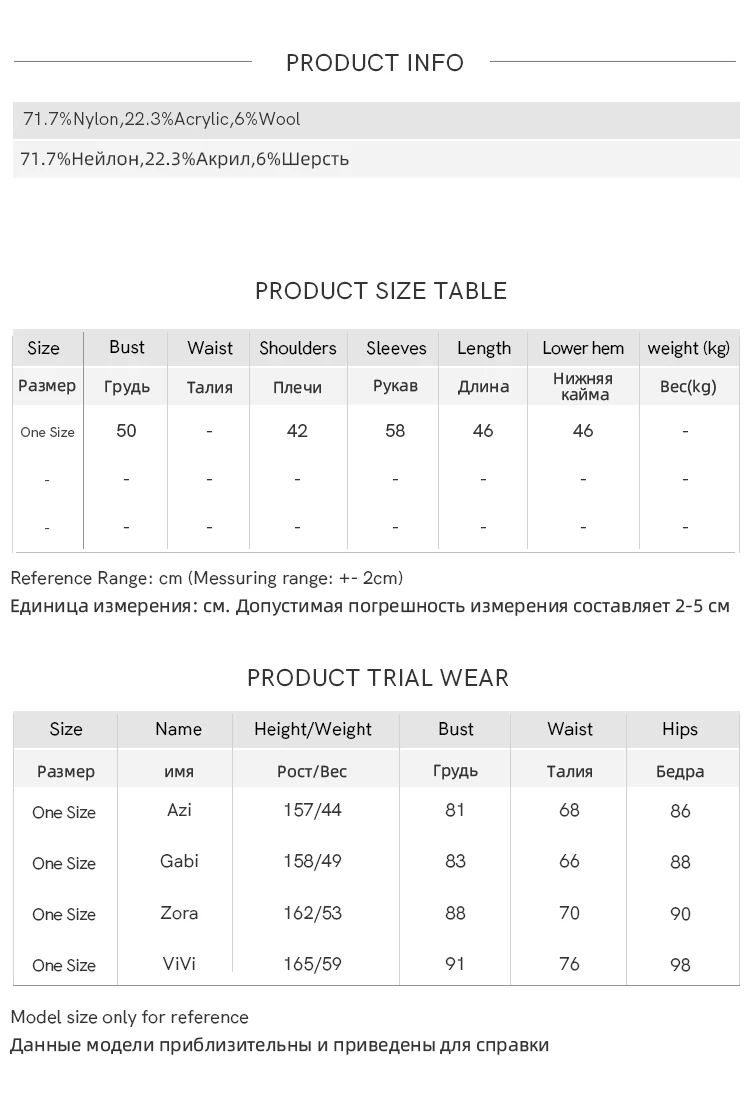 PRODUCT INFO

71.7%Nylon,22.3%Acrylic,6%Wool

71.7%Нейлон,22.3%Акрил,6%Шерсть

PRODUCT SIZE TABLE

| Size | Bust | Waist | Shoulders | Sleeves | Length | Lower hem | weight (kg) |
|---|---|---|---|---|---|---|---|
| Размер | Грудь | Талия | Плечи | Рукав | Длина | Нижняя кайма | Вес(kg) |
| One Size | 50 | - | 42 | 58 | 46 | 46 | - |
| - | - | - | - | - | - | - | - |
| - | - | - | - | - | - | - | - |

Reference Range: cm (Messuring range: +- 2cm)
Единица измерения: см. Допустимая погрешность измерения составляет 2-5 см

PRODUCT TRIAL WEAR

| Size | Name | Height/Weight | Bust | Waist | Hips |
|---|---|---|---|---|---|
| Размер | имя | Рост/Вес | Грудь | Талия | Бедра |
| One Size | Azi | 157/44 | 81 | 68 | 86 |
| One Size | Gabi | 158/49 | 83 | 66 | 88 |
| One Size | Zora | 162/53 | 88 | 70 | 90 |
| One Size | ViVi | 165/59 | 91 | 76 | 98 |

Model size only for reference
Данные модели приблизительны и приведены для справки